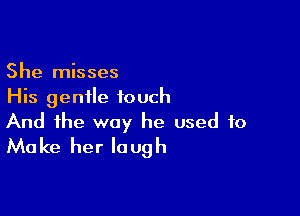 She misses
His gentle touch
And the way he used to
Make her laugh